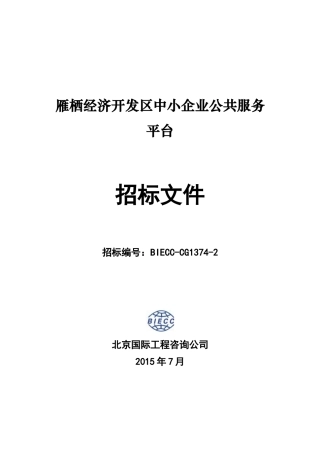 雁栖经济开发区中小企业公共服务平台

招标文件

招标编号：BIECC-CG1374-2

BIECC

北京国际工程咨询公司

2015 年 7 月